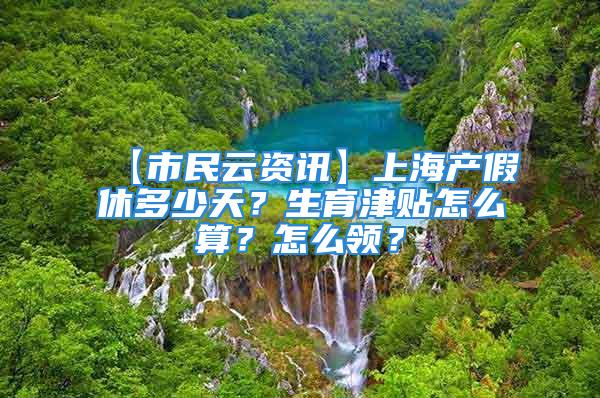 【市民云资讯】上海产假休多少天？生育津贴怎么算？怎么领？